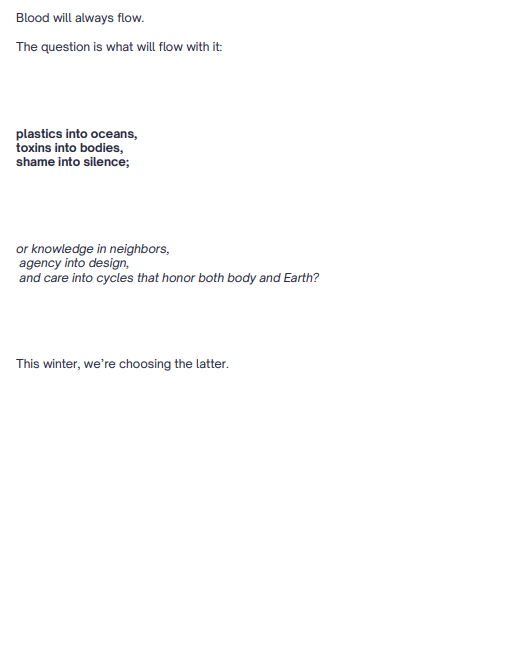 Blood will always flow.

The question is what will flow with it:

plastics into oceans,
toxins into bodies,
shame into silence;

or knowledge in neighbors,
agency into design,
and care into cycles that honor both body and Earth?

This winter, we're choosing the latter.